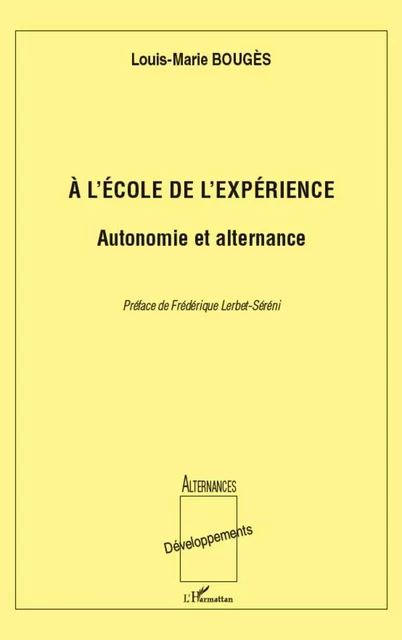 Louis-Marie BOUGÈS

À L'ÉCOLE DE L'EXPÉRIENCE

Autonomie et alternance

Préface de Frédérique Lerbet-Séréni

ALTERNANCES

Développements

L'Harmattan